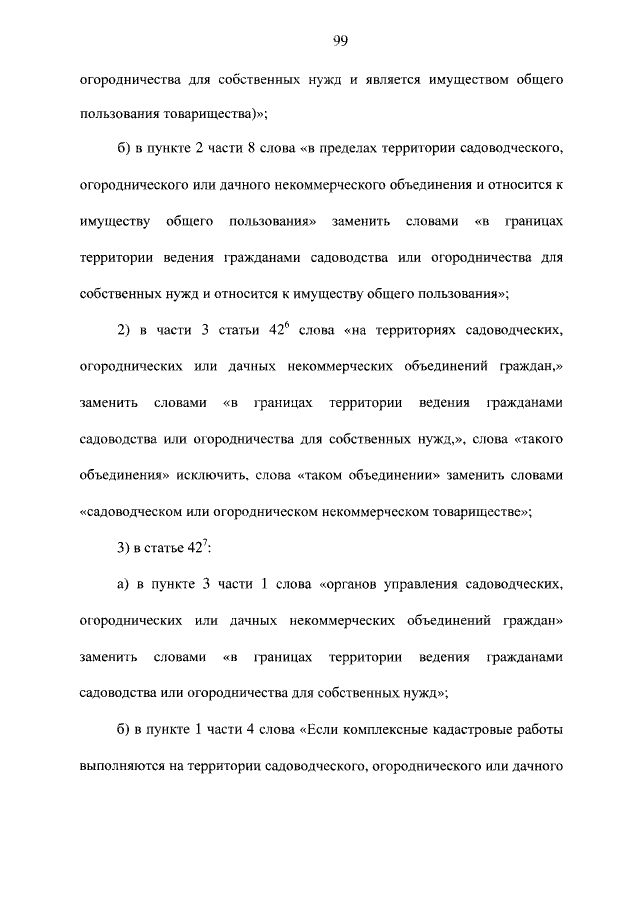 99

огородничества для собственных нужд и является имуществом общего пользования товарищества)»;

б) в пункте 2 части 8 слова «в пределах территории садоводческого, огороднического или дачного некоммерческого объединения и относится к имуществу общего пользования» заменить словами «в границах территории ведения гражданами садоводства или огородничества для собственных нужд и относится к имуществу общего пользования»;

2) в части 3 статьи $42^6$ слова «на территориях садоводческих, огороднических или дачных некоммерческих объединений граждан,» заменить словами «в границах территории ведения гражданами садоводства или огородничества для собственных нужд,», слова «такого объединения» исключить, слова «таком объединении» заменить словами «садоводческом или огородническом некоммерческом товариществе»;

3) в статье $42^7$:

а) в пункте 3 части 1 слова «органов управления садоводческих, огороднических или дачных некоммерческих объединений граждан» заменить словами «в границах территории ведения гражданами садоводства или огородничества для собственных нужд»;

б) в пункте 1 части 4 слова «Если комплексные кадастровые работы выполняются на территории садоводческого, огороднического или дачного